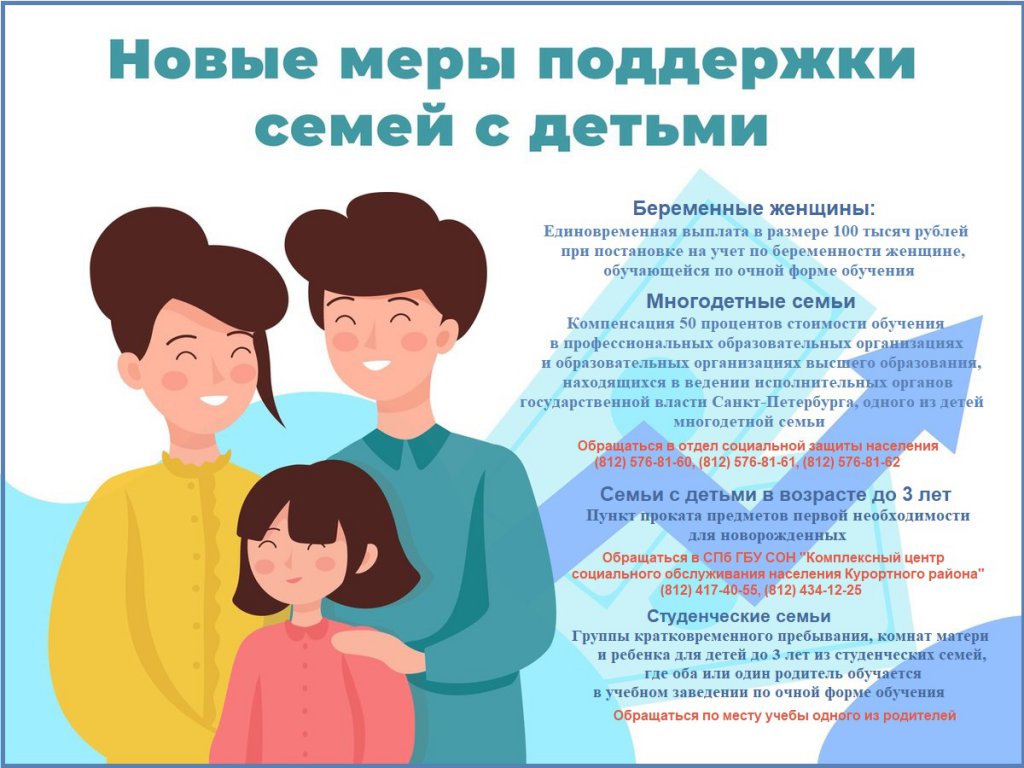 Новые меры поддержки семей с детьми

Беременные женщины:

Единовременная выплата в размере 100 тысяч рублей при постановке на учет по беременности женщине, обучающейся по очной форме обучения

Многодетные семьи

Компенсация 50 процентов стоимости обучения в профессиональных образовательных организациях и образовательных организациях высшего образования, находящихся в ведении исполнительных органов государственной власти Санкт-Петербурга, одного из детей многодетной семьи

Обращаться в отдел социальной защиты населения
(812) 576-81-60, (812) 576-81-61, (812) 576-81-62

Семьи с детьми в возрасте до 3 лет

Пункт проката предметов первой необходимости для новорожденных

Обращаться в СПб ГБУ СОН "Комплексный центр социального обслуживания населения Курортного района"
(812) 417-40-55, (812) 434-12-25

Студенческие семьи

Группы кратковременного пребывания, комнат матери и ребенка для детей до 3 лет из студенческих семей, где оба или один родитель обучается в учебном заведении по очной форме обучения

Обращаться по месту учебы одного из родителей